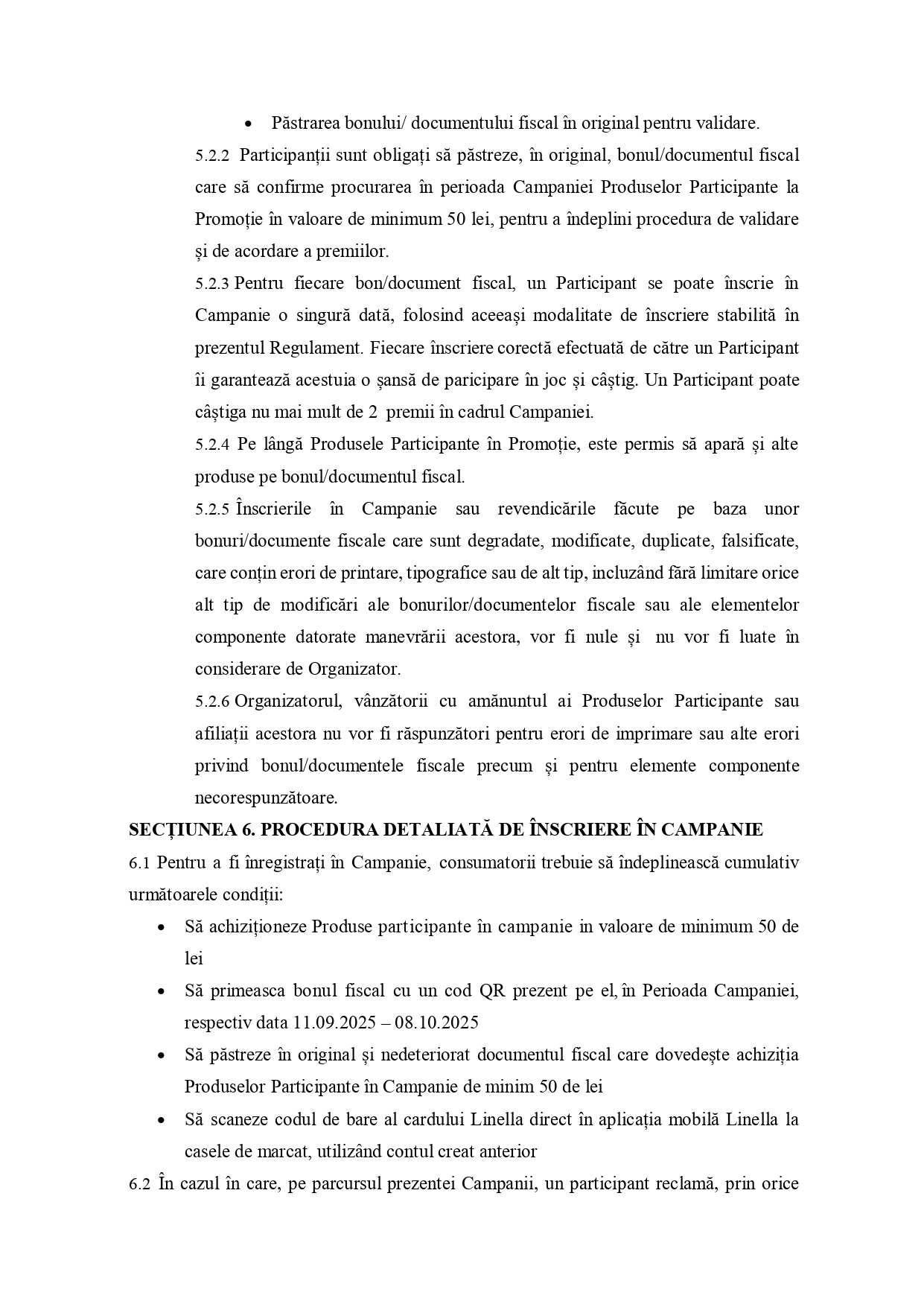 • Păstrarea bonului/ documentului fiscal în original pentru validare.

5.2.2 Participanții sunt obligați să păstreze, în original, bonul/documentul fiscal care să confirme procurarea în perioada Campaniei Produselor Participante la Promoție în valoare de minimum 50 lei, pentru a îndeplini procedura de validare și de acordare a premiilor.

5.2.3 Pentru fiecare bon/document fiscal, un Participant se poate înscrie în Campanie o singură dată, folosind aceeași modalitate de înscriere stabilită în prezentul Regulament. Fiecare înscriere corectă efectuată de către un Participant îi garantează acestuia o șansă de paricipare în joc și câștig. Un Participant poate câștiga nu mai mult de 2 premii în cadrul Campaniei.

5.2.4 Pe lângă Produsele Participante în Promoție, este permis să apară și alte produse pe bonul/documentul fiscal.

5.2.5 Înscrierile în Campanie sau revendicările făcute pe baza unor bonuri/documente fiscale care sunt degradate, modificate, duplicate, falsificate, care conțin erori de printare, tipografice sau de alt tip, incluzând fără limitare orice alt tip de modificări ale bonurilor/documentelor fiscale sau ale elementelor componente datorate manevrării acestora, vor fi nule și nu vor fi luate în considerare de Organizator.

5.2.6 Organizatorul, vânzătorii cu amănuntul ai Produselor Participante sau afiliații acestora nu vor fi răspunzători pentru erori de imprimare sau alte erori privind bonul/documentele fiscale precum și pentru elemente componente necorespunzătoare.

SECȚIUNEA 6. PROCEDURA DETALIATĂ DE ÎNSCRIERE ÎN CAMPANIE

6.1 Pentru a fi înregistrați în Campanie, consumatorii trebuie să îndeplinească cumulativ următoarele condiții:

• Să achiziționeze Produse participante în campanie in valoare de minimum 50 de lei
• Să primeasca bonul fiscal cu un cod QR prezent pe el, în Perioada Campaniei, respectiv data 11.09.2025 – 08.10.2025
• Să păstreze în original și nedeteriorat documentul fiscal care dovedește achiziția Produselor Participante în Campanie de minim 50 de lei
• Să scaneze codul de bare al cardului Linella direct în aplicația mobilă Linella la casele de marcat, utilizând contul creat anterior

6.2 În cazul în care, pe parcursul prezentei Campanii, un participant reclamă, prin orice